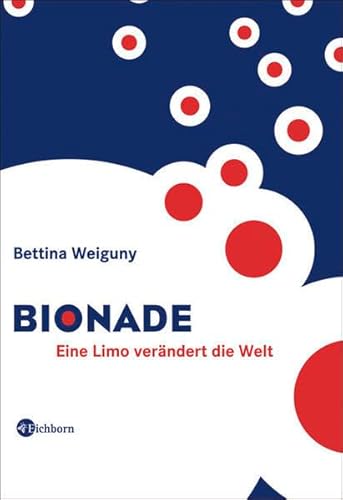 Bettina Weiguny

BIONADE

Eine Limo verändert die Welt

Eichborn